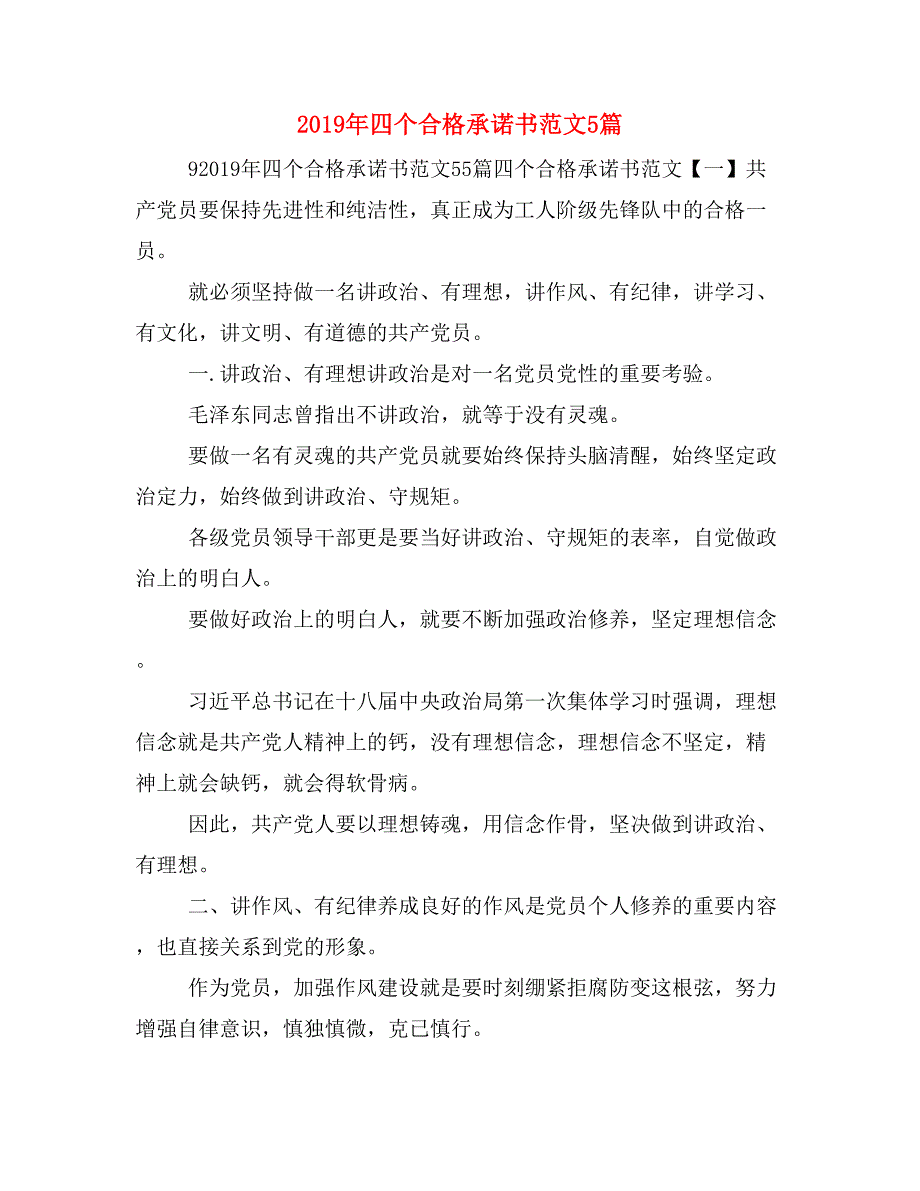 2019年四个合格承诺书范文5篇

92019年四个合格承诺书范文55篇四个合格承诺书范文【一】共产党员要保持先进性和纯洁性，真正成为工人阶级先锋队中的合格一员。

就必须坚持做一名讲政治、有理想，讲作风、有纪律，讲学习、有文化，讲文明、有道德的共产党员。

一.讲政治、有理想讲政治是对一名党员党性的重要考验。

毛泽东同志曾指出不讲政治，就等于没有灵魂。

要做一名有灵魂的共产党员就要始终保持头脑清醒，始终坚定政治定力，始终做到讲政治、守规矩。

各级党员领导干部更是要当好讲政治、守规矩的表率，自觉做政治上的明白人。

要做好政治上的明白人，就要不断加强政治修养，坚定理想信念。

习近平总书记在十八届中央政治局第一次集体学习时强调，理想信念就是共产党人精神上的钙，没有理想信念，理想信念不坚定，精神上就会缺钙，就会得软骨病。

因此，共产党人要以理想铸魂，用信念作骨，坚决做到讲政治、有理想。

二、讲作风、有纪律养成良好的作风是党员个人修养的重要内容，也直接关系到党的形象。

作为党员，加强作风建设就是要时刻绷紧拒腐防变这根弦，努力增强自律意识，慎独慎微，克己慎行。